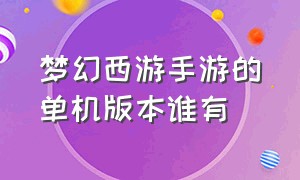 梦幻西游手游的
单机版本谁有